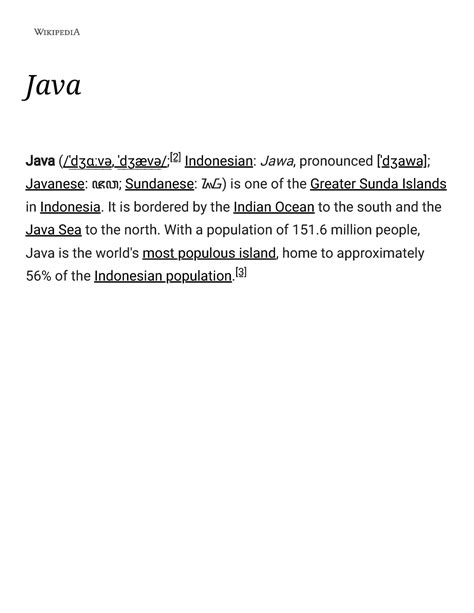 WIKIPEDIA

Java

Java (/ˈdʒɑːvə, ˈdʒævə/;[2] Indonesian: Jawa, pronounced [ˈdʒawa]; Javanese: ꦗꦮ; Sundanese: ᮏᮝ) is one of the Greater Sunda Islands in Indonesia. It is bordered by the Indian Ocean to the south and the Java Sea to the north. With a population of 151.6 million people, Java is the world's most populous island, home to approximately 56% of the Indonesian population.[3]